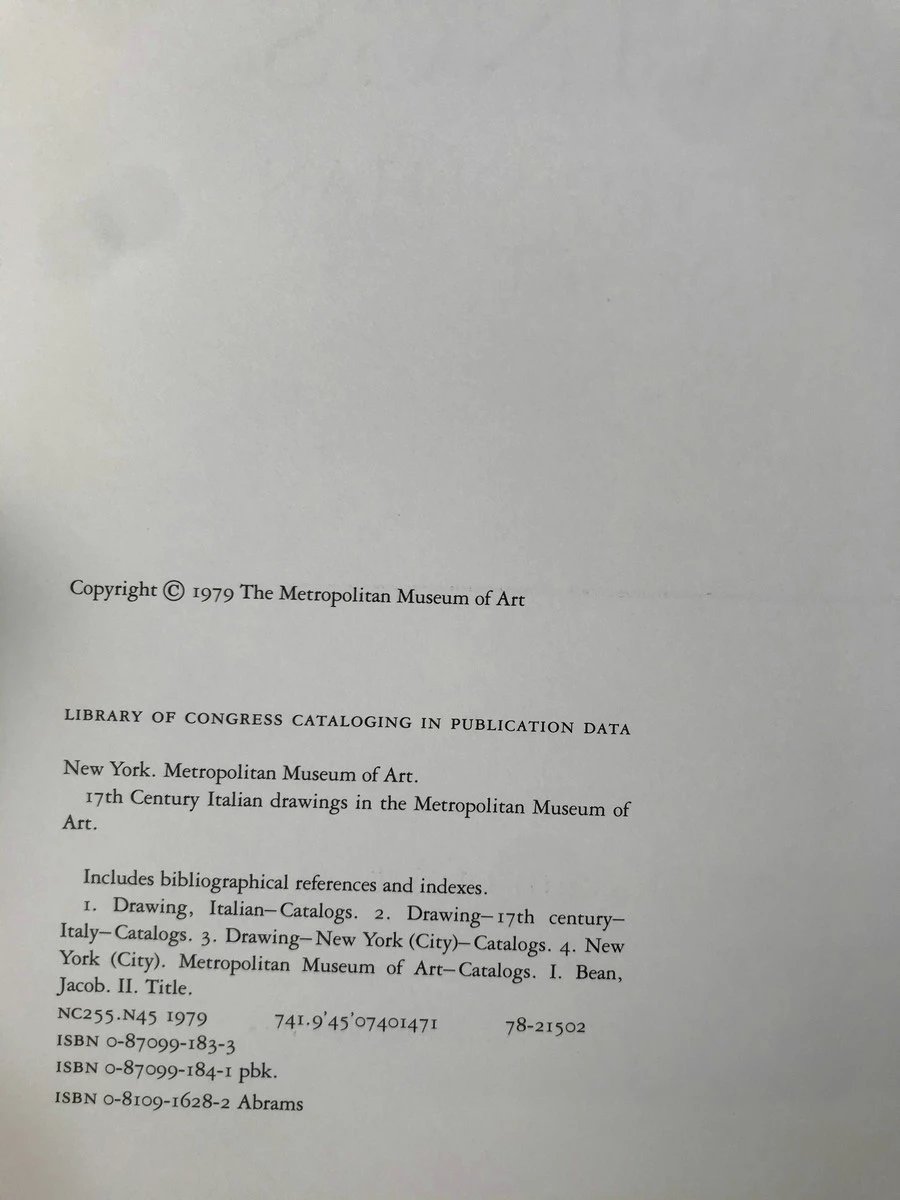 Copyright © 1979 The Metropolitan Museum of Art

LIBRARY OF CONGRESS CATALOGING IN PUBLICATION DATA

New York. Metropolitan Museum of Art.
17th Century Italian drawings in the Metropolitan Museum of Art.

Includes bibliographical references and indexes.
1. Drawing, Italian–Catalogs. 2. Drawing–17th century–Italy–Catalogs. 3. Drawing–New York (City)–Catalogs. 4. New York (City). Metropolitan Museum of Art–Catalogs. I. Bean, Jacob. II. Title.
NC255.N45 1979 741.9'45'07401471 78-21502
ISBN 0-87099-183-3
ISBN 0-87099-184-1 pbk.
ISBN 0-8109-1628-2 Abrams